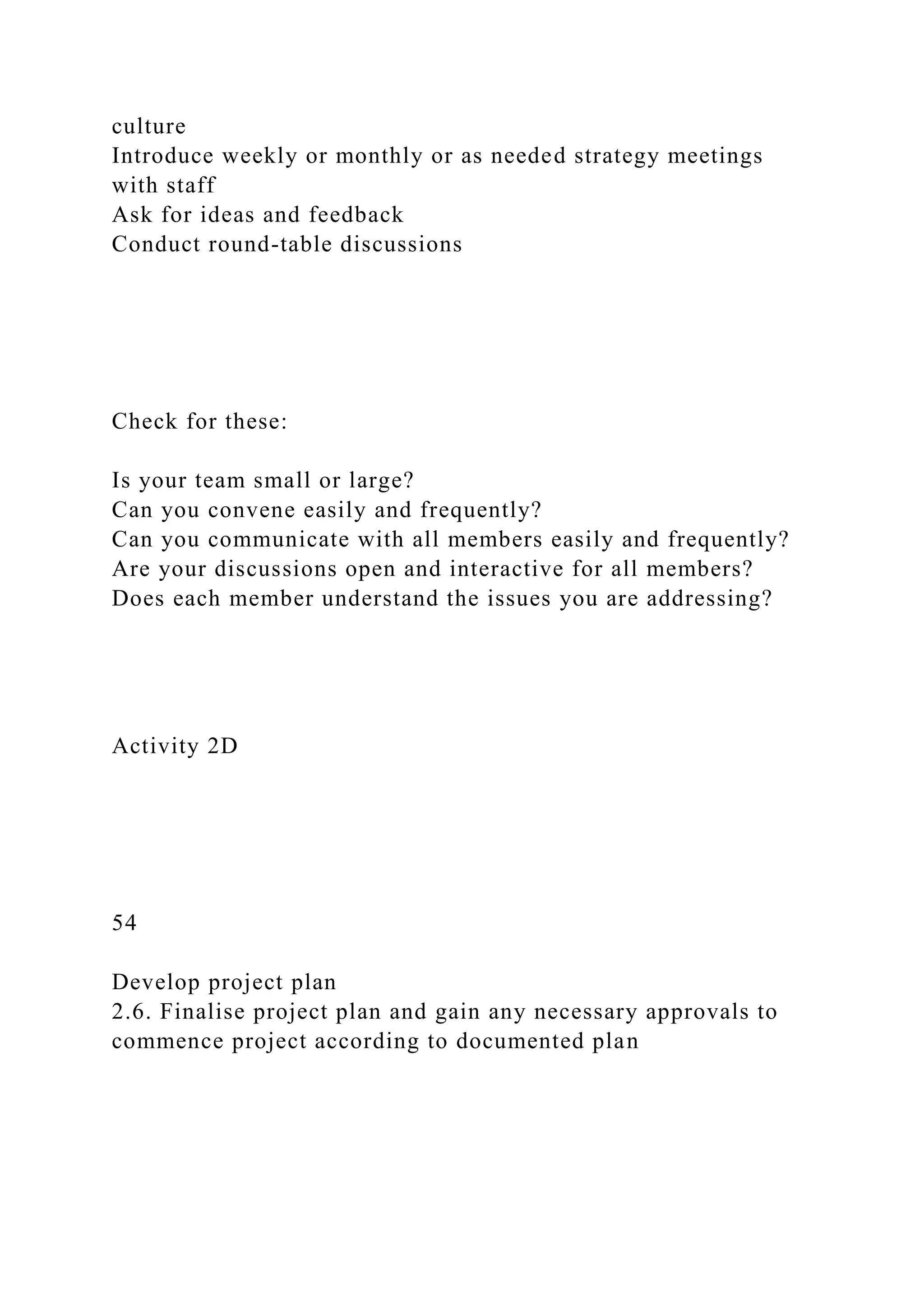 culture
Introduce weekly or monthly or as needed strategy meetings with staff
Ask for ideas and feedback
Conduct round-table discussions

Check for these:

Is your team small or large?
Can you convene easily and frequently?
Can you communicate with all members easily and frequently?
Are your discussions open and interactive for all members?
Does each member understand the issues you are addressing?

Activity 2D

54

Develop project plan
2.6. Finalise project plan and gain any necessary approvals to commence project according to documented plan